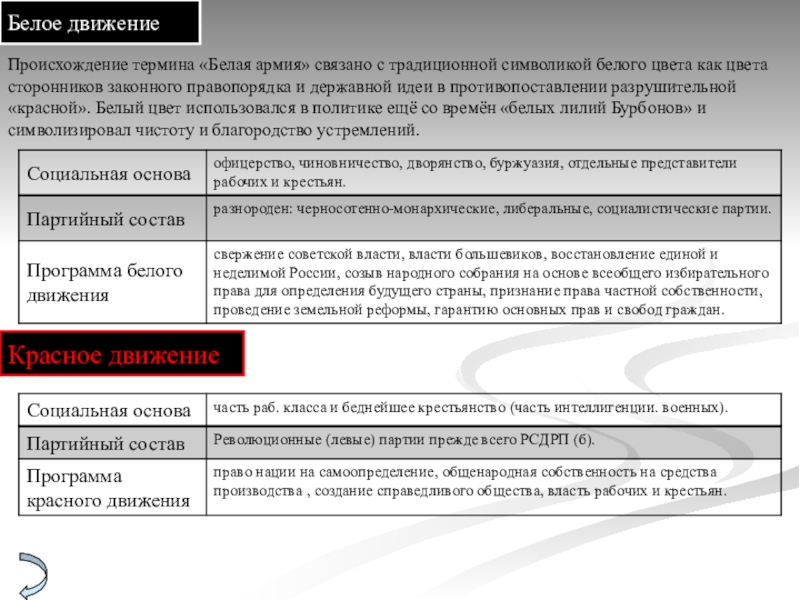 Белое движение

Происхождение термина «Белая армия» связано с традиционной символикой белого цвета как цвета сторонников законного правопорядка и державной идеи в противопоставлении разрушительной «красной». Белый цвет использовался в политике ещё со времён «белых лилий Бурбонов» и символизировал чистоту и благородство устремлений.

| Социальная основа | офицерство, чиновничество, дворянство, буржуазия, отдельные представители рабочих и крестьян. |
|---|---|
| Партийный состав | разнороден: черносотенно-монархические, либеральные, социалистические партии. |
| Программа белого движения | свержение советской власти, власти большевиков, восстановление единой и неделимой России, созыв народного собрания на основе всеобщего избирательного права для определения будущего страны, признание права частной собственности, проведение земельной реформы, гарантию основных прав и свобод граждан. |

Красное движение

| Социальная основа | часть раб. класса и беднейшее крестьянство (часть интеллигенции. военных). |
|---|---|
| Партийный состав | Революционные (левые) партии прежде всего РСДРП (б). |
| Программа красного движения | право нации на самоопределение, общенародная собственность на средства производства , создание справедливого общества, власть рабочих и крестьян. |